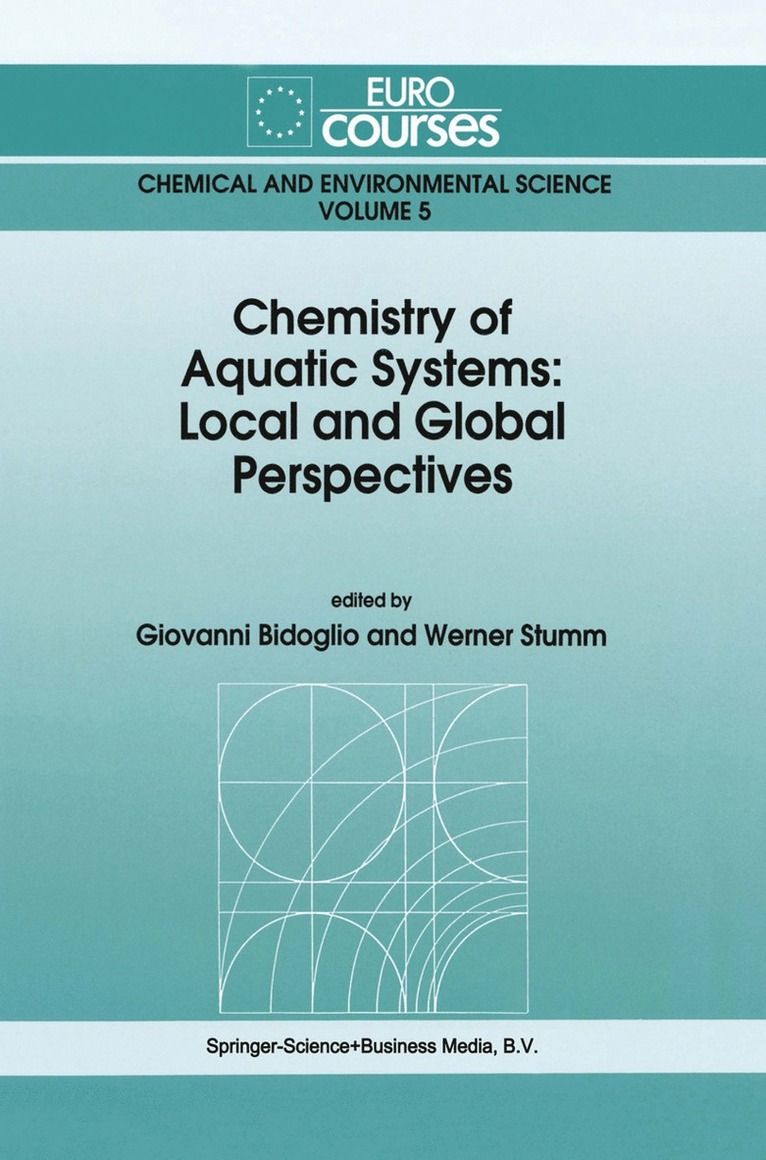 EURO
courses

CHEMICAL AND ENVIRONMENTAL SCIENCE
VOLUME 5

Chemistry of
Aquatic Systems:
Local and Global
Perspectives

edited by
Giovanni Bidoglio and Werner Stumm

Springer-Science+Business Media, B.V.